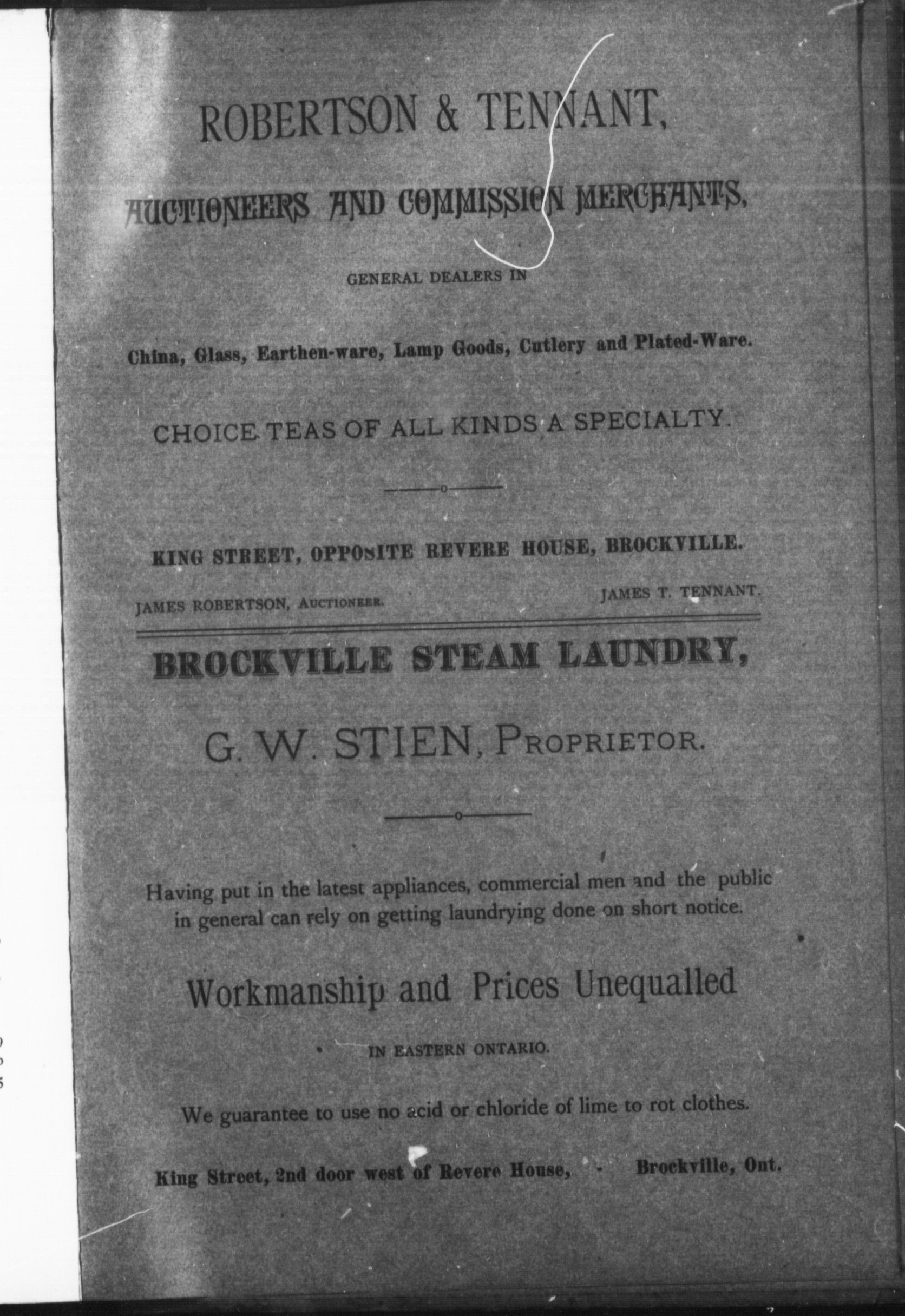 ROBERTSON & TENNANT,

AUCTIONEERS AND COMMISSION MERCHANTS,

GENERAL DEALERS IN

China, Glass, Earthen-ware, Lamp Goods, Cutlery and Plated-Ware.

CHOICE TEAS OF ALL KINDS A SPECIALTY.

KING STREET, OPPOSITE REVERE HOUSE, BROCKVILLE.

JAMES ROBERTSON, AUCTIONEER. JAMES T. TENNANT.

BROCKVILLE STEAM LAUNDRY,

G. W. STIEN, PROPRIETOR.

Having put in the latest appliances, commercial men and the public in general can rely on getting laundrying done on short notice.

Workmanship and Prices Unequalled

IN EASTERN ONTARIO.

We guarantee to use no acid or chloride of lime to rot clothes.

King Street, 2nd door west of Revere House, - Brockville, Ont.